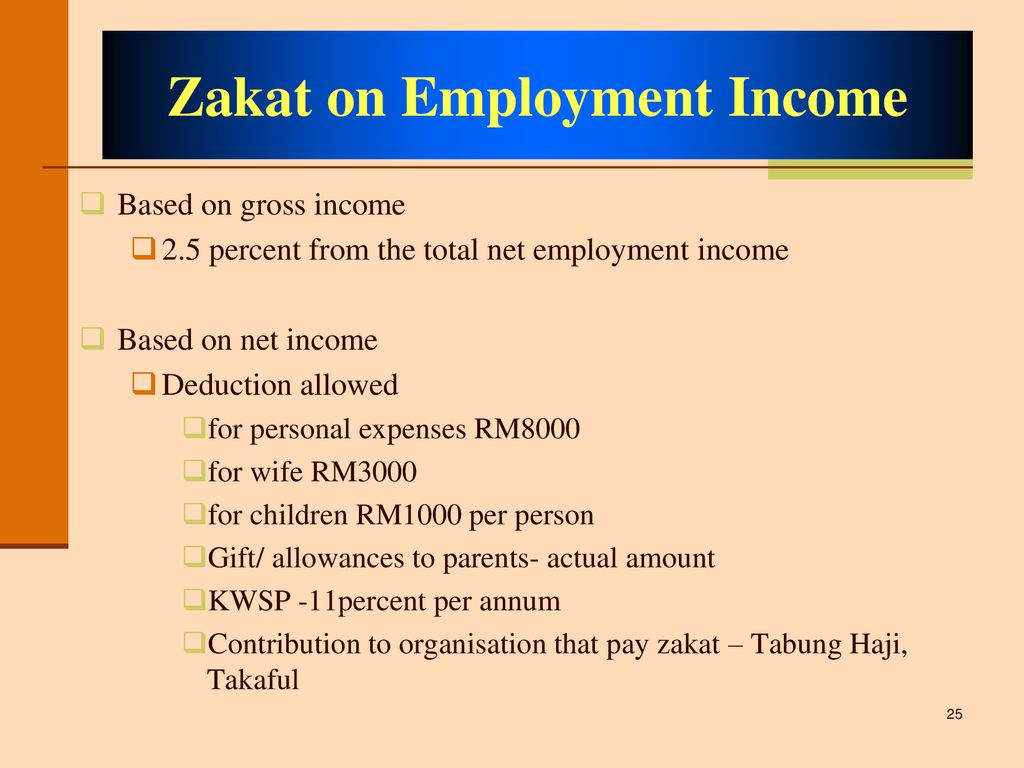 Zakat on Employment Income

Based on gross income

2.5 percent from the total net employment income

Based on net income

Deduction allowed

for personal expenses RM8000

for wife RM3000

for children RM1000 per person

Gift/ allowances to parents- actual amount

KWSP -11percent per annum

Contribution to organisation that pay zakat – Tabung Haji, Takaful

25